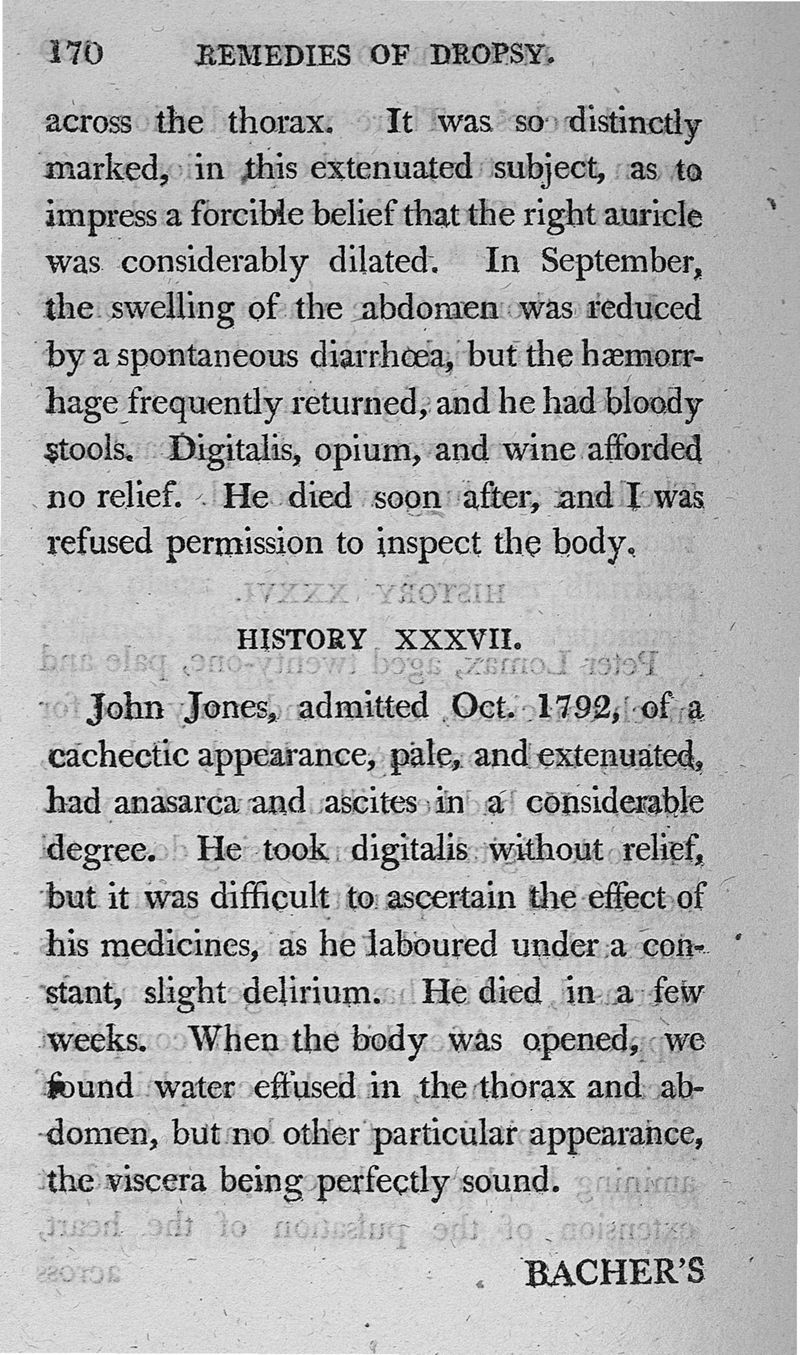 170 REMEDIES OF DROPSY.

across the thorax. It was so distinctly marked, in this extenuated subject, as to impress a forcible belief that the right auricle was considerably dilated. In September, the swelling of the abdomen was reduced by a spontaneous diarrhœa, but the hæmorrhage frequently returned, and he had bloody stools. Digitalis, opium, and wine afforded no relief. He died soon after, and I was refused permission to inspect the body.

HISTORY XXXVII.

John Jones, admitted Oct. 1792, of a cachectic appearance, pale, and extenuated, had anasarca and ascites in a considerable degree. He took digitalis without relief, but it was difficult to ascertain the effect of his medicines, as he laboured under a constant, slight delirium. He died in a few weeks. When the body was opened, we found water effused in the thorax and abdomen, but no other particular appearance, the viscera being perfectly sound.

BACHER'S